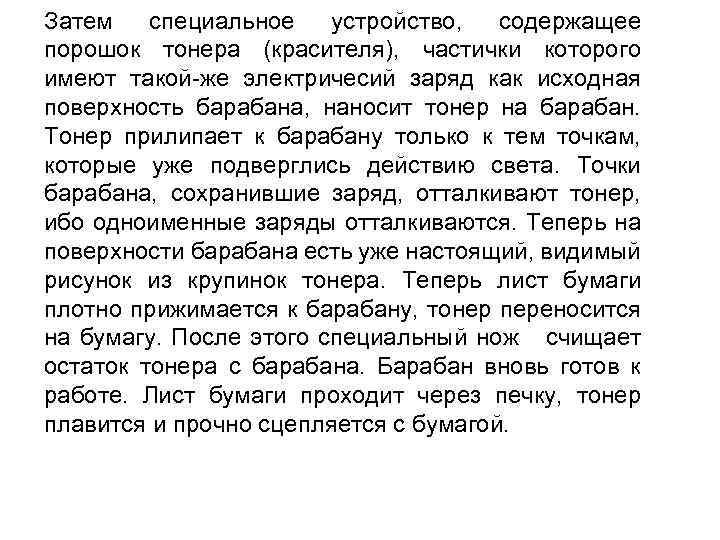 Затем специальное устройство, содержащее порошок тонера (красителя), частички которого имеют такой-же электричесий заряд как исходная поверхность барабана, наносит тонер на барабан. Тонер прилипает к барабану только к тем точкам, которые уже подверглись действию света. Точки барабана, сохранившие заряд, отталкивают тонер, ибо одноименные заряды отталкиваются. Теперь на поверхности барабана есть уже настоящий, видимый рисунок из крупинок тонера. Теперь лист бумаги плотно прижимается к барабану, тонер переносится на бумагу. После этого специальный нож счищает остаток тонера с барабана. Барабан вновь готов к работе. Лист бумаги проходит через печку, тонер плавится и прочно сцепляется с бумагой.